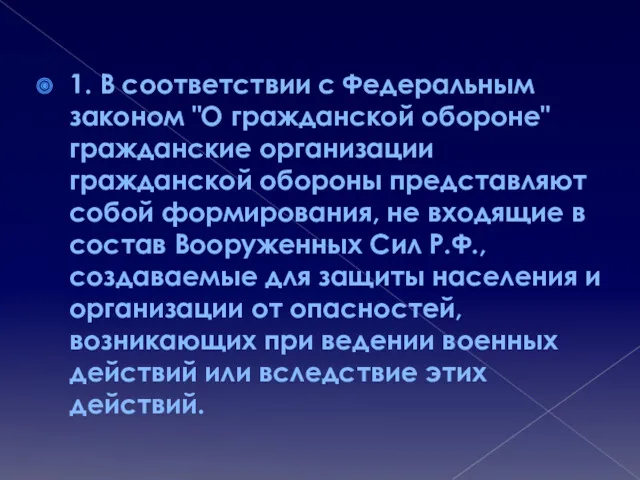 1. В соответствии с Федеральным законом "О гражданской обороне" гражданские организации гражданской обороны представляют собой формирования, не входящие в состав Вооруженных Сил Р.Ф., создаваемые для защиты населения и организации от опасностей, возникающих при ведении военных действий или вследствие этих действий.